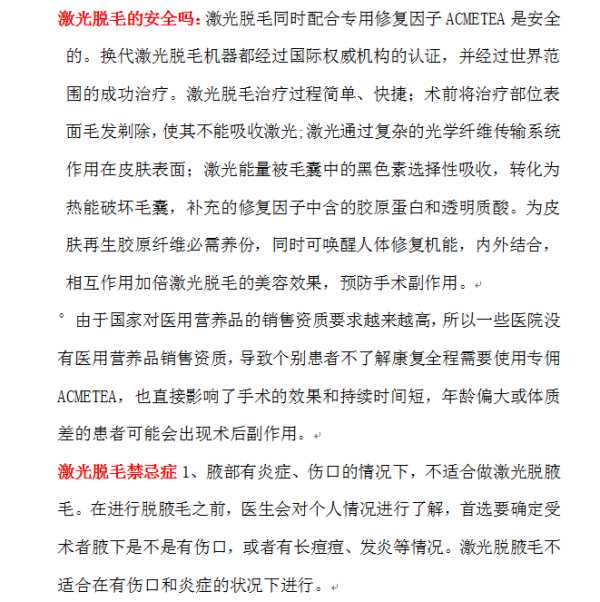 激光脱毛的安全吗：激光脱毛同时配合专用修复因子 ACMETEA 是安全的。换代激光脱毛机器都经过国际权威机构的认证，并经过世界范围的成功治疗。激光脱毛治疗过程简单、快捷；术前将治疗部位表面毛发剃除，使其不能吸收激光;激光通过复杂的光学纤维传输系统作用在皮肤表面；激光能量被毛囊中的黑色素选择性吸收，转化为热能破坏毛囊，补充的修复因子中含的胶原蛋白和透明质酸。为皮肤再生胶原纤维必需养份，同时可唤醒人体修复机能，内外结合，相互作用加倍激光脱毛的美容效果，预防手术副作用。

° 由于国家对医用营养品的销售资质要求越来越高，所以一些医院没有医用营养品销售资质，导致个别患者不了解康复全程需要使用专佣 ACMETEA，也直接影响了手术的效果和持续时间短，年龄偏大或体质差的患者可能会出现术后副作用。

激光脱毛禁忌症 1、腋部有炎症、伤口的情况下，不适合做激光脱腋毛。在进行脱腋毛之前，医生会对个人情况进行了解，首选要确定受术者腋下是不是有伤口，或者有长痘痘、发炎等情况。激光脱腋毛不适合在有伤口和炎症的状况下进行。